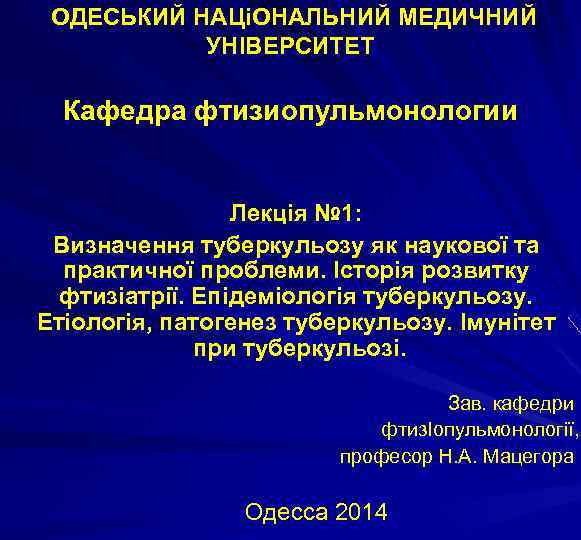 ОДЕСЬКИЙ НАЦіОНАЛЬНИЙ МЕДИЧНИЙ УНІВЕРСИТЕТ

Кафедра фтизиопульмонологии

Лекція №1:
Визначення туберкульозу як наукової та практичної проблеми. Історія розвитку фтизіатрії. Епідеміологія туберкульозу. Етіологія, патогенез туберкульозу. Імунітет при туберкульозі.

Зав. кафедри
фтизІопульмонології,
професор Н.А. Мацегора

Одесса 2014